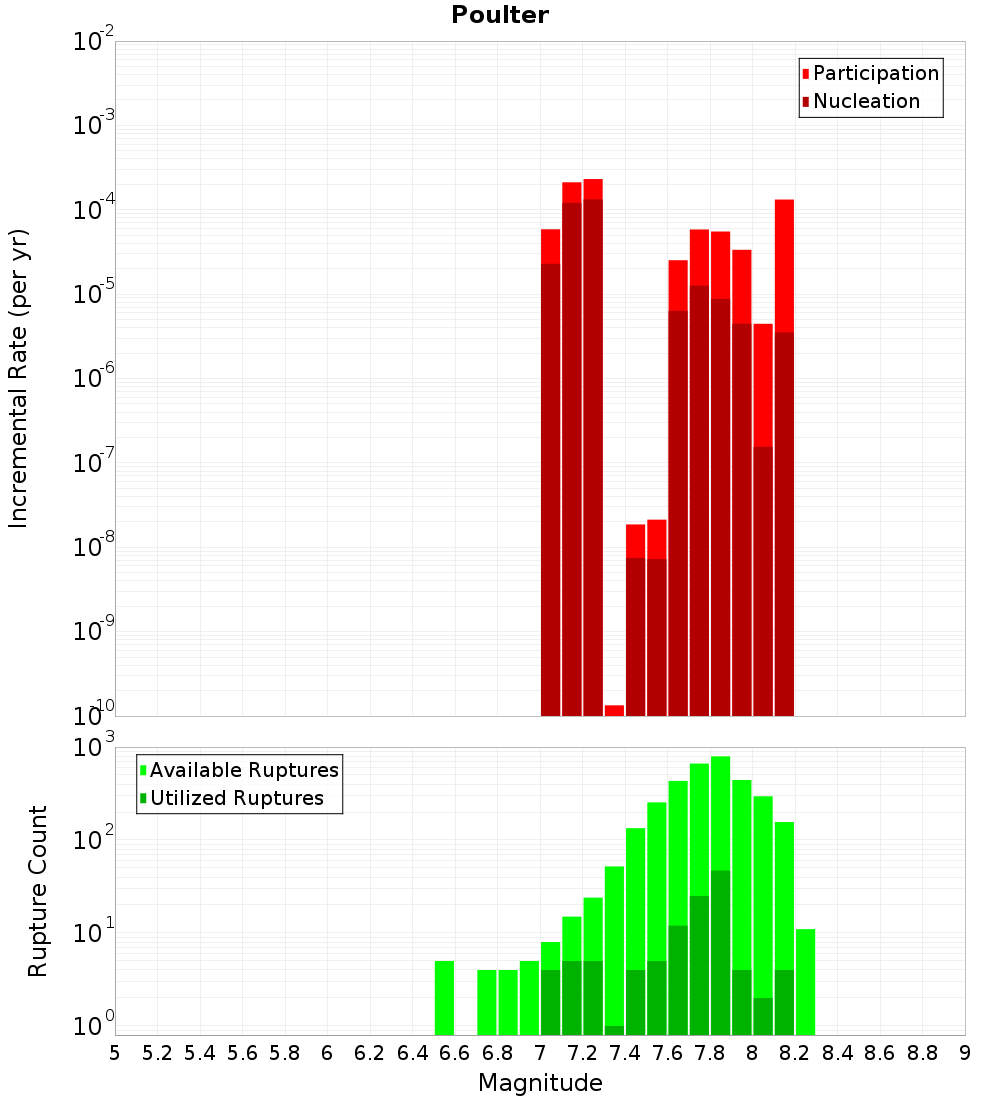 Poulter

Participation
Nucleation

Incremental Rate (per yr)

$10^{-2}$
$10^{-3}$
$10^{-4}$
$10^{-5}$
$10^{-6}$
$10^{-7}$
$10^{-8}$
$10^{-9}$
$10^{-10}$

Available Ruptures
Utilized Ruptures

Rupture Count

$10^{3}$
$10^{2}$
$10^{1}$
$10^{0}$

5 5.2 5.4 5.6 5.8 6 6.2 6.4 6.6 6.8 7 7.2 7.4 7.6 7.8 8 8.2 8.4 8.6 8.8 9

Magnitude